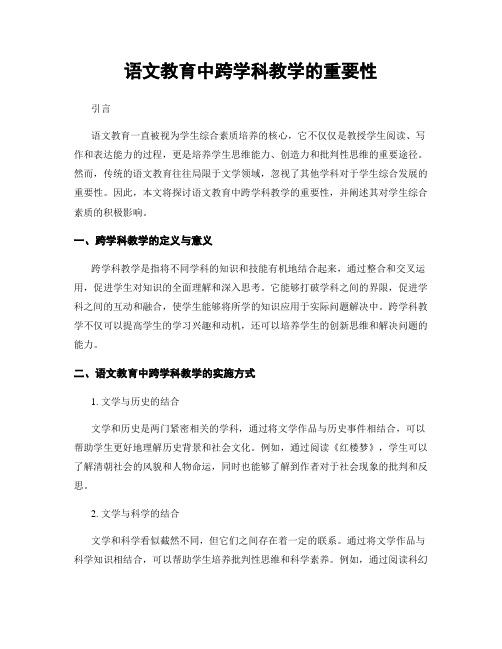 语文教育中跨学科教学的重要性

引言

语文教育一直被视为学生综合素质培养的核心，它不仅仅是教授学生阅读、写作和表达能力的过程，更是培养学生思维能力、创造力和批判性思维的重要途径。然而，传统的语文教育往往局限于文学领域，忽视了其他学科对于学生综合发展的重要性。因此，本文将探讨语文教育中跨学科教学的重要性，并阐述其对学生综合素质的积极影响。

一、跨学科教学的定义与意义

跨学科教学是指将不同学科的知识和技能有机地结合起来，通过整合和交叉运用，促进学生对知识的全面理解和深入思考。它能够打破学科之间的界限，促进学科之间的互动和融合，使学生能够将所学的知识应用于实际问题解决中。跨学科教学不仅可以提高学生的学习兴趣和动机，还可以培养学生的创新思维和解决问题的能力。

二、语文教育中跨学科教学的实施方式

1. 文学与历史的结合

文学和历史是两门紧密相关的学科，通过将文学作品与历史事件相结合，可以帮助学生更好地理解历史背景和社会文化。例如，通过阅读《红楼梦》，学生可以了解清朝社会的风貌和人物命运，同时也能够了解到作者对于社会现象的批判和反思。

2. 文学与科学的结合

文学和科学看似截然不同，但它们之间存在着一定的联系。通过将文学作品与科学知识相结合，可以帮助学生培养批判性思维和科学素养。例如，通过阅读科幻